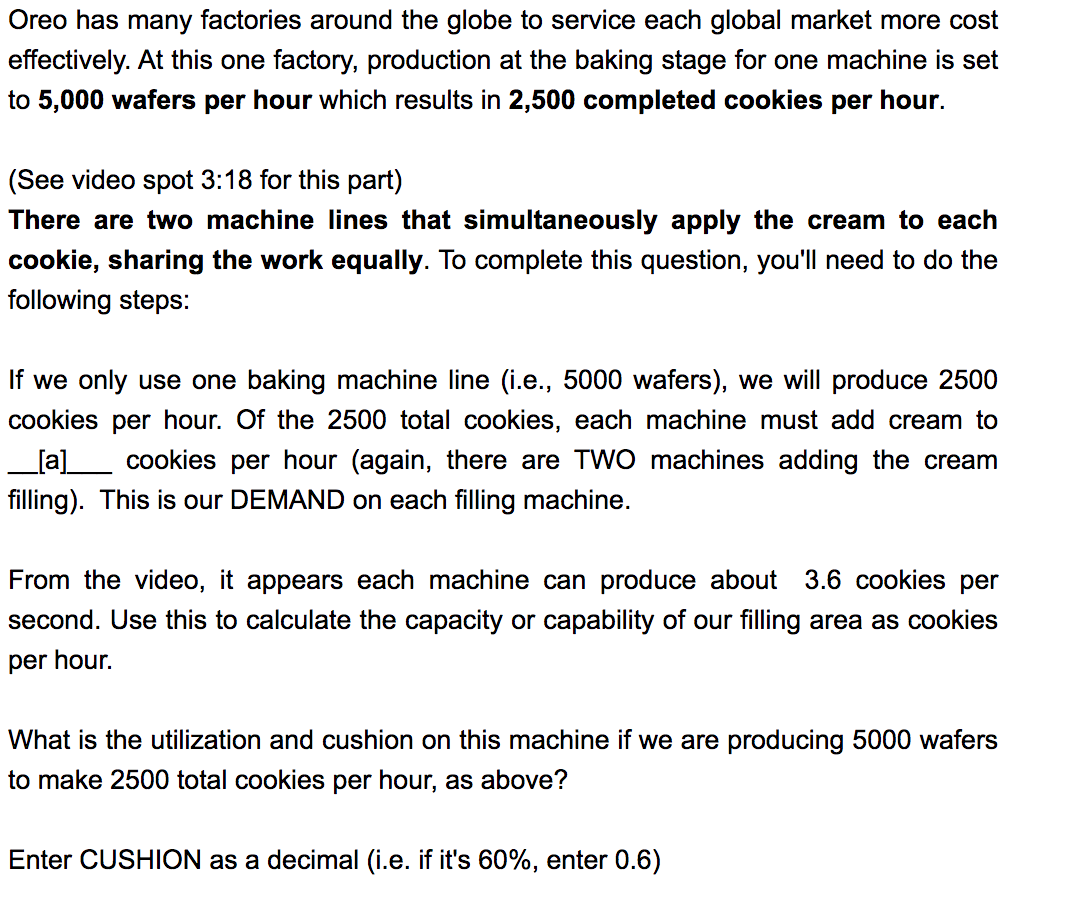 Oreo has many factories around the globe to service each global market more cost effectively. At this one factory, production at the baking stage for one machine is set to 5,000 wafers per hour which results in 2,500 completed cookies per hour.

(See video spot 3:18 for this part)
There are two machine lines that simultaneously apply the cream to each cookie, sharing the work equally. To complete this question, you'll need to do the following steps:

If we only use one baking machine line (i.e., 5000 wafers), we will produce 2500 cookies per hour. Of the 2500 total cookies, each machine must add cream to __[a]___ cookies per hour (again, there are TWO machines adding the cream filling). This is our DEMAND on each filling machine.

From the video, it appears each machine can produce about 3.6 cookies per second. Use this to calculate the capacity or capability of our filling area as cookies per hour.

What is the utilization and cushion on this machine if we are producing 5000 wafers to make 2500 total cookies per hour, as above?

Enter CUSHION as a decimal (i.e. if it's 60%, enter 0.6)